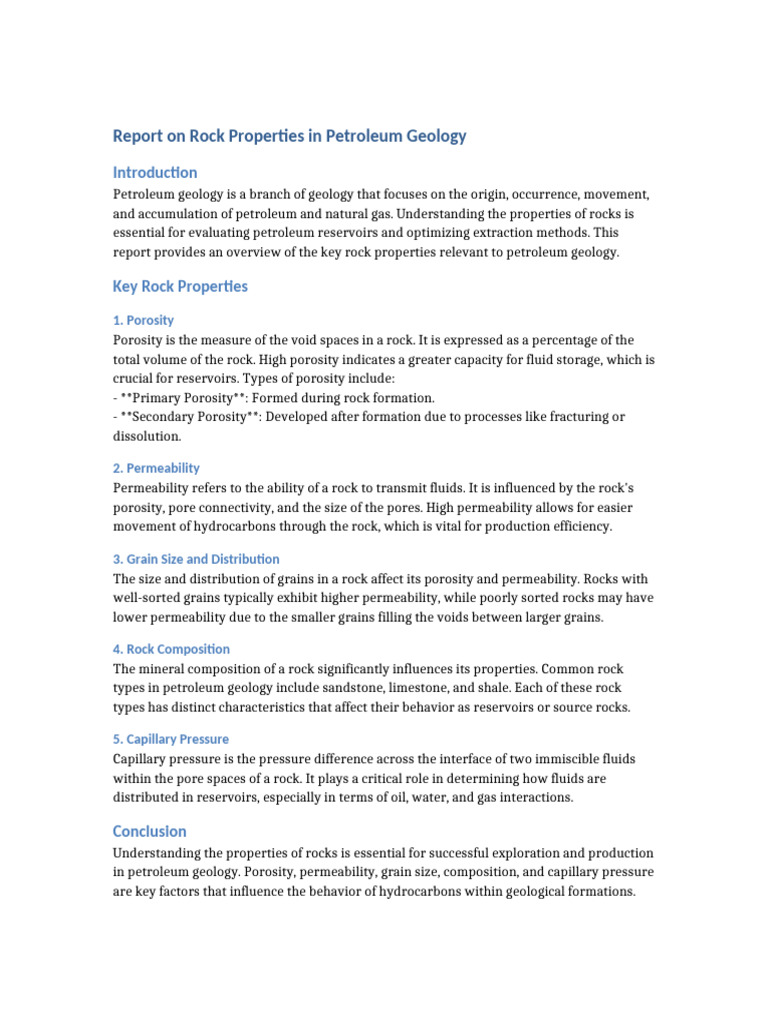 Report on Rock Properties in Petroleum Geology

Introduction

Petroleum geology is a branch of geology that focuses on the origin, occurrence, movement, and accumulation of petroleum and natural gas. Understanding the properties of rocks is essential for evaluating petroleum reservoirs and optimizing extraction methods. This report provides an overview of the key rock properties relevant to petroleum geology.

Key Rock Properties

1. Porosity

Porosity is the measure of the void spaces in a rock. It is expressed as a percentage of the total volume of the rock. High porosity indicates a greater capacity for fluid storage, which is crucial for reservoirs. Types of porosity include:
- **Primary Porosity**: Formed during rock formation.
- **Secondary Porosity**: Developed after formation due to processes like fracturing or dissolution.

2. Permeability

Permeability refers to the ability of a rock to transmit fluids. It is influenced by the rock's porosity, pore connectivity, and the size of the pores. High permeability allows for easier movement of hydrocarbons through the rock, which is vital for production efficiency.

3. Grain Size and Distribution

The size and distribution of grains in a rock affect its porosity and permeability. Rocks with well-sorted grains typically exhibit higher permeability, while poorly sorted rocks may have lower permeability due to the smaller grains filling the voids between larger grains.

4. Rock Composition

The mineral composition of a rock significantly influences its properties. Common rock types in petroleum geology include sandstone, limestone, and shale. Each of these rock types has distinct characteristics that affect their behavior as reservoirs or source rocks.

5. Capillary Pressure

Capillary pressure is the pressure difference across the interface of two immiscible fluids within the pore spaces of a rock. It plays a critical role in determining how fluids are distributed in reservoirs, especially in terms of oil, water, and gas interactions.

Conclusion

Understanding the properties of rocks is essential for successful exploration and production in petroleum geology. Porosity, permeability, grain size, composition, and capillary pressure are key factors that influence the behavior of hydrocarbons within geological formations.